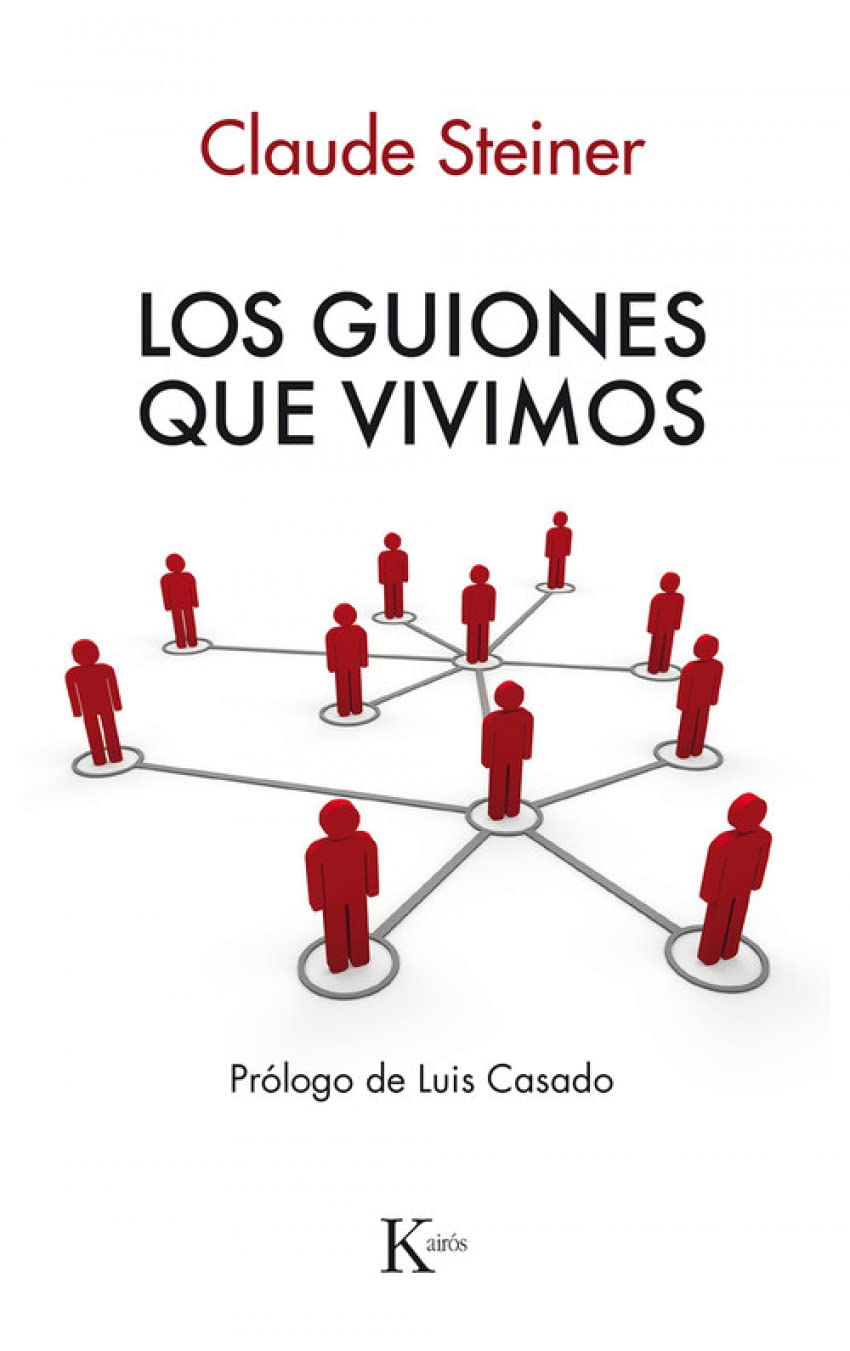 Claude Steiner

LOS GUIONES QUE VIVIMOS

Prólogo de Luis Casado

Kairós